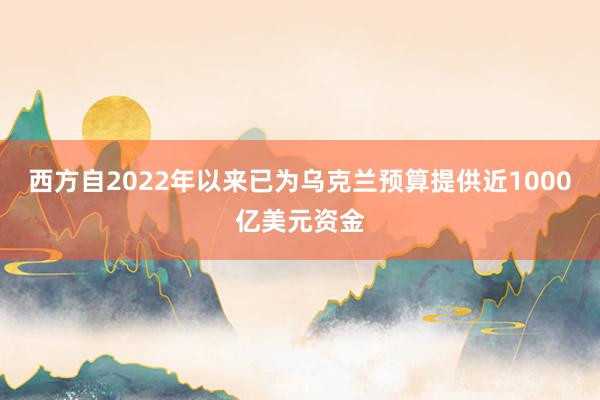 西方自2022年以来已为乌克兰预算提供近1000亿美元资金